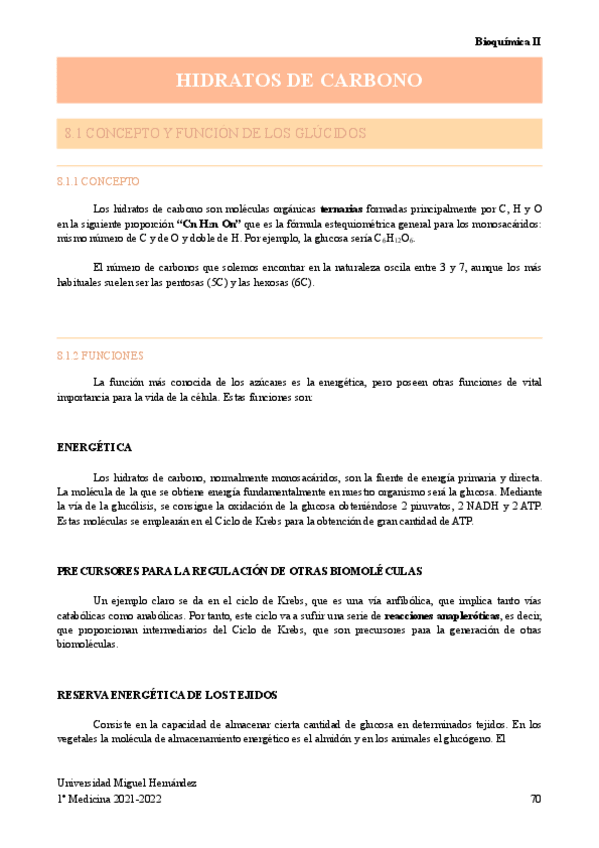 Bioquímica II

HIDRATOS DE CARBONO

8.1 CONCEPTO Y FUNCIÓN DE LOS GLÚCIDOS

8.1.1 CONCEPTO

Los hidratos de carbono son moléculas orgánicas **ternarias** formadas principalmente por C, H y O en la siguiente proporción **"Cn H2n On"** que es la fórmula estequiométrica general para los monosacáridos: mismo número de C y de O y doble de H. Por ejemplo, la glucosa sería $C_6H_{12}O_6$.

El número de carbonos que solemos encontrar en la naturaleza oscila entre 3 y 7, aunque los más habituales suelen ser las pentosas (5C) y las hexosas (6C).

8.1.2 FUNCIONES

La función más conocida de los azúcares es la energética, pero poseen otras funciones de vital importancia para la vida de la célula. Estas funciones son:

ENERGÉTICA

Los hidratos de carbono, normalmente monosacáridos, son la fuente de energía primaria y directa. La molécula de la que se obtiene energía fundamentalmente en nuestro organismo será la glucosa. Mediante la vía de la glucólisis, se consigue la oxidación de la glucosa obteniéndose 2 piruvatos, 2 NADH y 2 ATP. Estas moléculas se emplearán en el Ciclo de Krebs para la obtención de gran cantidad de ATP.

PRECURSORES PARA LA REGULACIÓN DE OTRAS BIOMOLÉCULAS

Un ejemplo claro se da en el ciclo de Krebs, que es una vía anfibólica, que implica tanto vías catabólicas como anabólicas. Por tanto, este ciclo va a sufrir una serie de **reacciones anapleróticas**, es decir, que proporcionan intermediarios del Ciclo de Krebs, que son precursores para la generación de otras biomoléculas.

RESERVA ENERGÉTICA DE LOS TEJIDOS

Consiste en la capacidad de almacenar cierta cantidad de glucosa en determinados tejidos. En los vegetales la molécula de almacenamiento energético es el almidón y en los animales el glucógeno. El

Universidad Miguel Hernández
1º Medicina 2021-2022
70